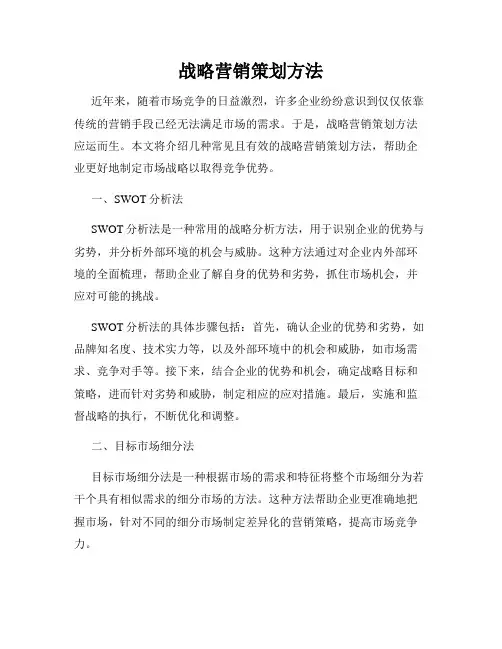 战略营销策划方法

近年来，随着市场竞争的日益激烈，许多企业纷纷意识到仅仅依靠传统的营销手段已经无法满足市场的需求。于是，战略营销策划方法应运而生。本文将介绍几种常见且有效的战略营销策划方法，帮助企业更好地制定市场战略以取得竞争优势。

一、SWOT 分析法

SWOT 分析法是一种常用的战略分析方法，用于识别企业的优势与劣势，并分析外部环境的机会与威胁。这种方法通过对企业内外部环境的全面梳理，帮助企业了解自身的优势和劣势，抓住市场机会，并应对可能的挑战。

SWOT 分析法的具体步骤包括：首先，确认企业的优势和劣势，如品牌知名度、技术实力等，以及外部环境中的机会和威胁，如市场需求、竞争对手等。接下来，结合企业的优势和机会，确定战略目标和策略，进而针对劣势和威胁，制定相应的应对措施。最后，实施和监督战略的执行，不断优化和调整。

二、目标市场细分法

目标市场细分法是一种根据市场的需求和特征将整个市场细分为若干个具有相似需求的细分市场的方法。这种方法帮助企业更准确地把握市场，针对不同的细分市场制定差异化的营销策略，提高市场竞争力。